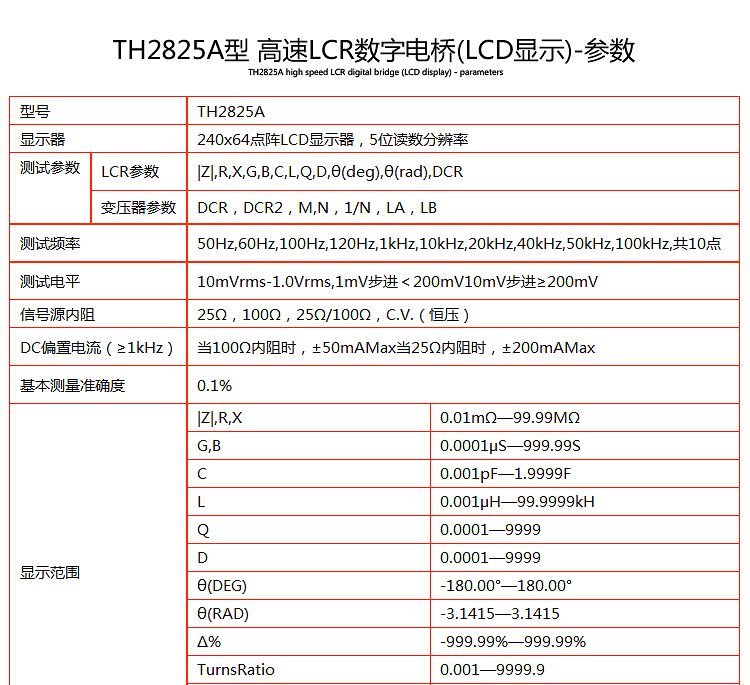 TH2825A型 高速LCR数字电桥(LCD显示)-参数
TH2825A high speed LCR digital bridge (LCD display) - parameters

| 型号 | | TH2825A | |
|---|---|---|---|
| 显示器 | | 240x64点阵LCD显示器，5位读数分辨率 | |
| 测试参数 | LCR参数 | \|Z\|,R,X,G,B,C,L,Q,D,θ(deg),θ(rad),DCR | |
| | 变压器参数 | DCR，DCR2，M,N，1/N，LA，LB | |
| 测试频率 | | 50Hz,60Hz,100Hz,120Hz,1kHz,10kHz,20kHz,40kHz,50kHz,100kHz,共10点 | |
| 测试电平 | | 10mVrms-1.0Vrms,1mV步进＜200mV10mV步进≥200mV | |
| 信号源内阻 | | 25Ω，100Ω，25Ω/100Ω，C.V.（恒压） | |
| DC偏置电流（≥1kHz） | | 当100Ω内阻时，±50mAMax当25Ω内阻时，±200mAMax | |
| 基本测量准确度 | | 0.1% | |
| 显示范围 | | \|Z\|,R,X | 0.01mΩ—99.99MΩ |
| | | G,B | 0.0001μS—999.99S |
| | | C | 0.001pF—1.9999F |
| | | L | 0.001μH—99.9999kH |
| | | Q | 0.0001—9999 |
| | | D | 0.0001—9999 |
| | | θ(DEG) | -180.00°—180.00° |
| | | θ(RAD) | -3.1415—3.1415 |
| | | Δ% | -999.99%—999.99% |
| | | TurnsRatio | 0.001—9999.9 |